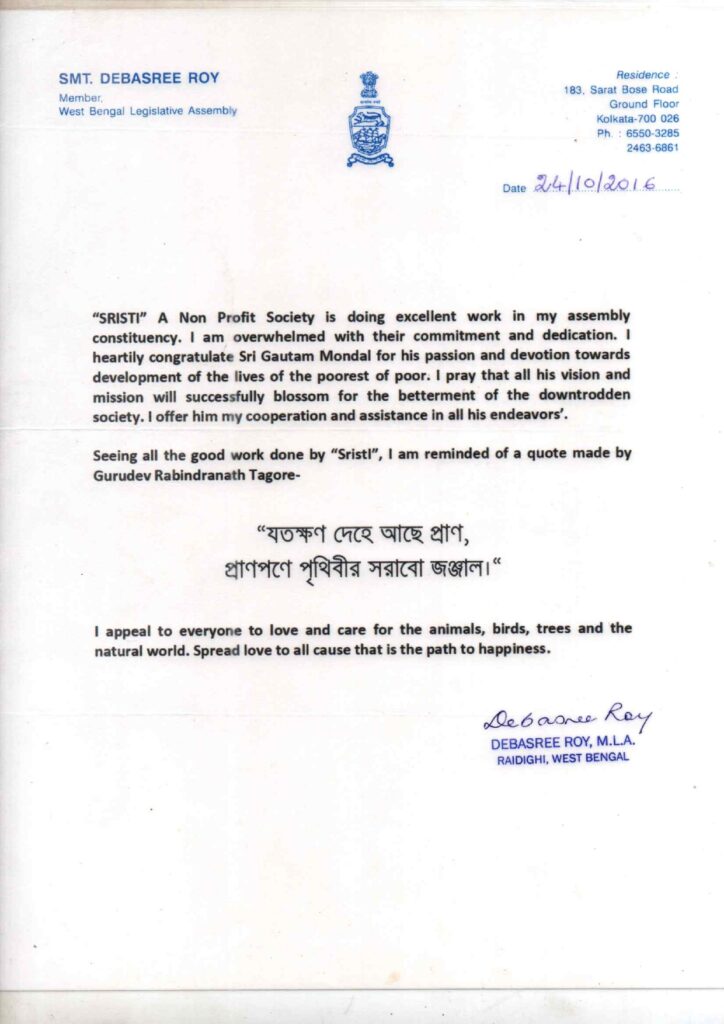 SMT. DEBASREE ROY
Member,
West Bengal Legislative Assembly

Residence :
183, Sarat Bose Road
Ground Floor
Kolkata-700 026
Ph. : 6550-3285
2463-6861

Date 24/10/2016

"SRISTI" A Non Profit Society is doing excellent work in my assembly constituency. I am overwhelmed with their commitment and dedication. I heartily congratulate Sri Gautam Mondal for his passion and devotion towards development of the lives of the poorest of poor. I pray that all his vision and mission will successfully blossom for the betterment of the downtrodden society. I offer him my cooperation and assistance in all his endeavors'.

Seeing all the good work done by "Sristi", I am reminded of a quote made by Gurudev Rabindranath Tagore-

"যতক্ষণ দেহে আছে প্রাণ,
প্রাণপণে পৃথিবীর সরাবো জঞ্জাল।"

I appeal to everyone to love and care for the animals, birds, trees and the natural world. Spread love to all cause that is the path to happiness.

Debasree Roy
DEBASREE ROY, M.L.A.
RAIDIGHI, WEST BENGAL